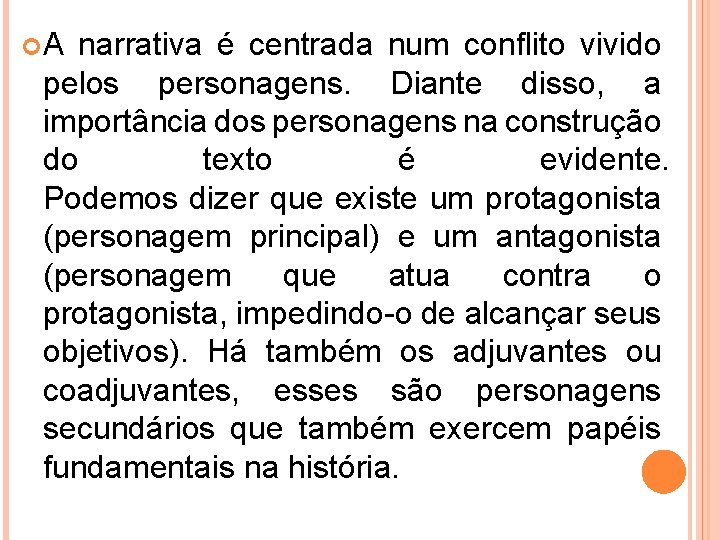 A narrativa é centrada num conflito vivido pelos personagens. Diante disso, a importância dos personagens na construção do texto é evidente. Podemos dizer que existe um protagonista (personagem principal) e um antagonista (personagem que atua contra o protagonista, impedindo-o de alcançar seus objetivos). Há também os adjuvantes ou coadjuvantes, esses são personagens secundários que também exercem papéis fundamentais na história.